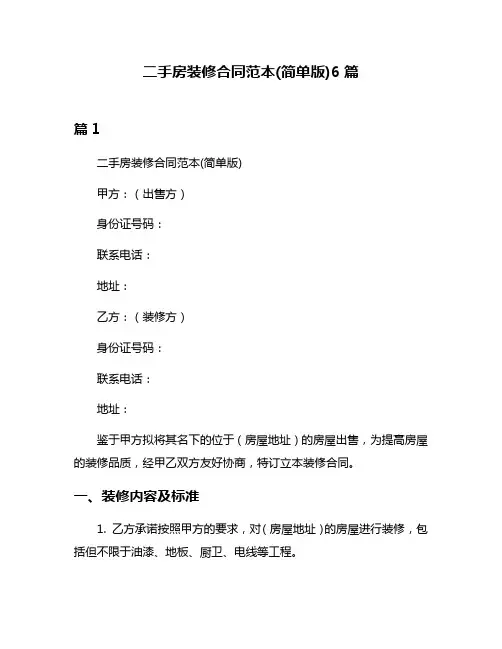 二手房装修合同范本(简单版)6 篇

篇 1

二手房装修合同范本(简单版)

甲方：（出售方）

身份证号码：

联系电话：

地址：

乙方：（装修方）

身份证号码：

联系电话：

地址：

鉴于甲方拟将其名下的位于（房屋地址）的房屋出售，为提高房屋的装修品质，经甲乙双方友好协商，特订立本装修合同。

一、装修内容及标准

1. 乙方承诺按照甲方的要求，对（房屋地址）的房屋进行装修，包括但不限于油漆、地板、厨卫、电线等工程。